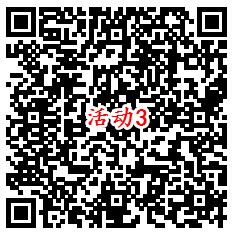 活动3